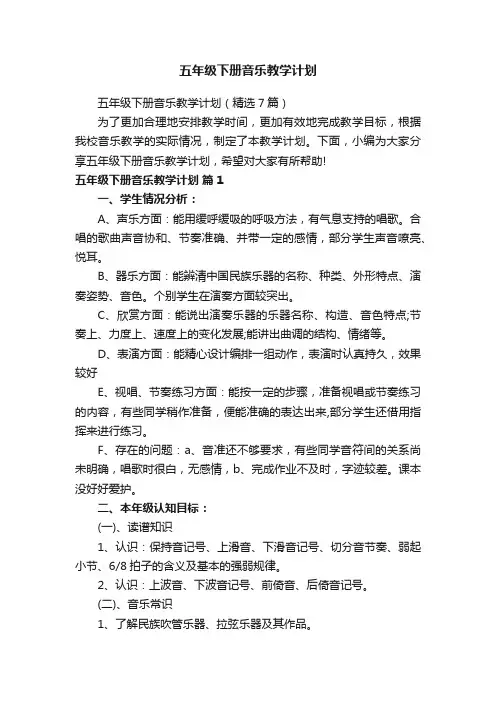 五年级下册音乐教学计划

五年级下册音乐教学计划（精选7篇）

为了更加合理地安排教学时间，更加有效地完成教学目标，根据我校音乐教学的实际情况，制定了本教学计划。下面，小编为大家分享五年级下册音乐教学计划，希望对大家有所帮助!

五年级下册音乐教学计划 篇1

一、学生情况分析：

A、声乐方面：能用缓呼缓吸的呼吸方法，有气息支持的唱歌。合唱的歌曲声音协和、节奏准确、并带一定的感情，部分学生声音嘹亮、悦耳。

B、器乐方面：能辨清中国民族乐器的名称、种类、外形特点、演奏姿势、音色。个别学生在演奏方面较突出。

C、欣赏方面：能说出演奏乐器的乐器名称、构造、音色特点;节奏上、力度上、速度上的变化发展;能讲出曲调的结构、情绪等。

D、表演方面：能精心设计编排一组动作，表演时认真持久，效果较好

E、视唱、节奏练习方面：能按一定的步骤，准备视唱或节奏练习的内容，有些同学稍作准备，便能准确的表达出来,部分学生还借用指挥来进行练习。

F、存在的问题：a、音准还不够要求，有些同学音符间的关系尚未明确，唱歌时很白，无感情，b、完成作业不及时，字迹较差。课本没好好爱护。

二、本年级认知目标：

(一)、读谱知识

1、认识：保持音记号、上滑音、下滑音记号、切分音节奏、弱起小节、6/8拍子的含义及基本的强弱规律。

2、认识：上波音、下波音记号、前倚音、后倚音记号。

(二)、音乐常识

1、了解民族吹管乐器、拉弦乐器及其作品。